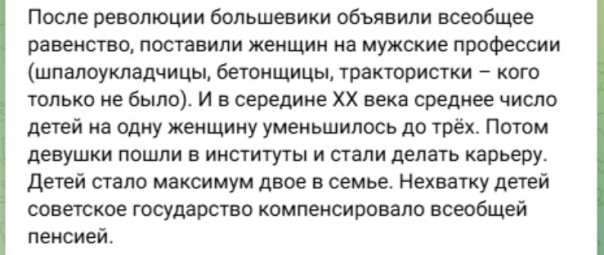 После революции большевики объявили всеобщее равенство, поставили женщин на мужские профессии (шпалоукладчицы, бетонщицы, трактористки – кого только не было). И в середине XX века среднее число детей на одну женщину уменьшилось до трёх. Потом девушки пошли в институты и стали делать карьеру. Детей стало максимум двое в семье. Нехватку детей советское государство компенсировало всеобщей пенсией.